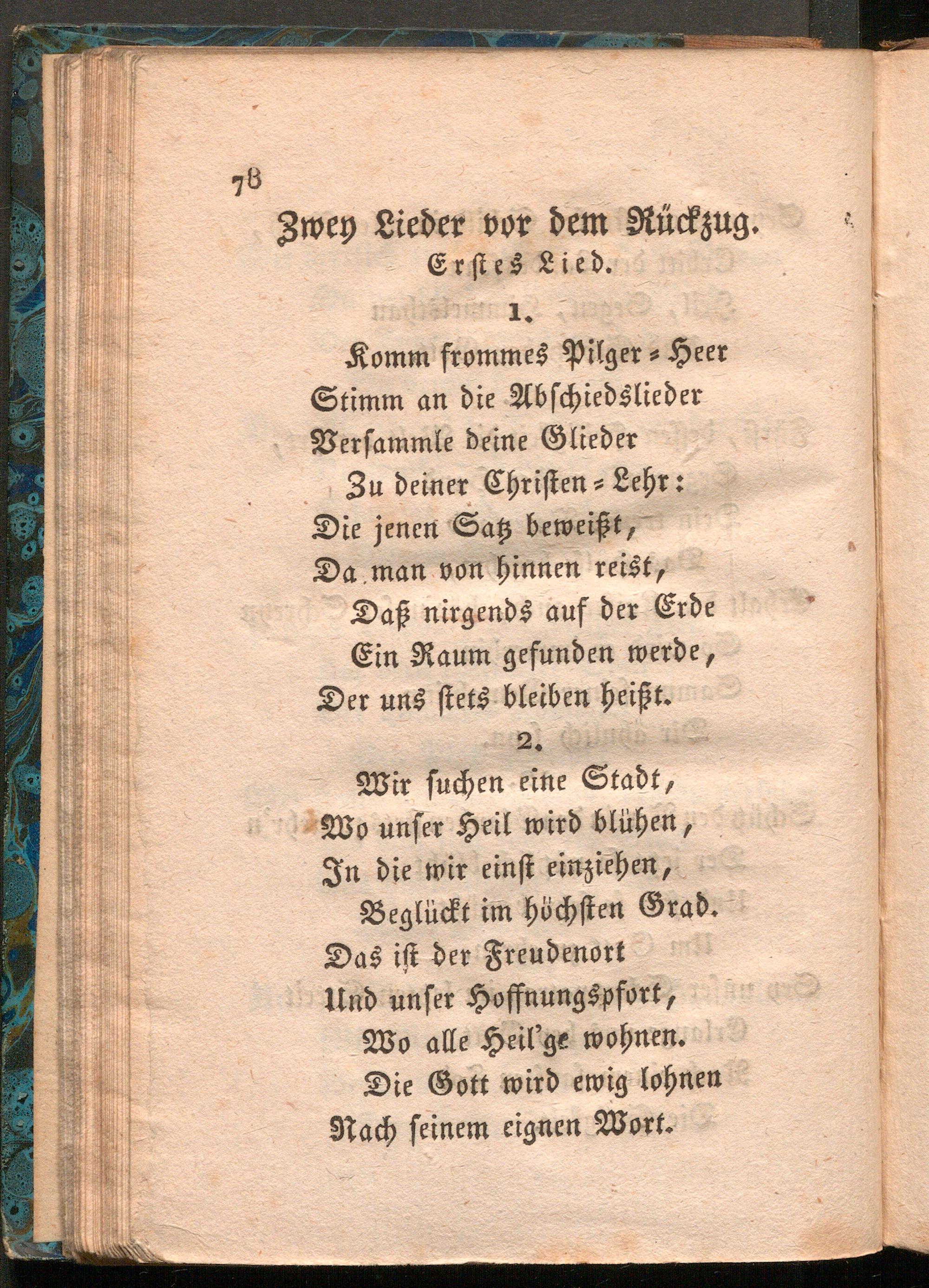 78

Zwey Lieder vor dem Rückzug.

Erstes Lied.

1.

Komm frommes Pilger-Heer
Stimm an die Abschiedslieder
Versammle deine Glieder
Zu deiner Christen-Lehr:
Die jenen Satz beweißt,
Da man von hinnen reist,
Daß nirgends auf der Erde
Ein Raum gefunden werde,
Der uns stets bleiben heißt.

2.

Wir suchen eine Stadt,
Wo unser Heil wird blühen,
In die wir einst einziehen,
Beglückt im höchsten Grad.
Das ist der Freudenort
Und unser Hoffnungspfort,
Wo alle Heil'ge wohnen.
Die Gott wird ewig lohnen
Nach seinem eignen Wort.